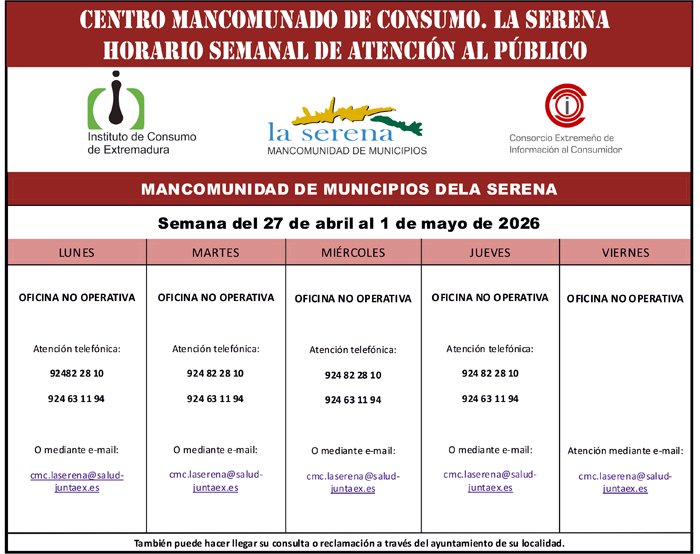 CENTRO MANCOMUNADO DE CONSUMO. LA SERENA
HORARIO SEMANAL DE ATENCIÓN AL PÚBLICO

Instituto de Consumo de Extremadura

la serena
MANCOMUNIDAD DE MUNICIPIOS

Consorcio Extremeño de Información al Consumidor

MANCOMUNIDAD DE MUNICIPIOS DELA SERENA

Semana del 27 de abril al 1 de mayo de 2026

| LUNES | MARTES | MIÉRCOLES | JUEVES | VIERNES |
|---|---|---|---|---|
| OFICINA NO OPERATIVA | OFICINA NO OPERATIVA | OFICINA NO OPERATIVA | OFICINA NO OPERATIVA | OFICINA NO OPERATIVA |
| Atención telefónica: | Atención telefónica: | Atención telefónica: | Atención telefónica: | |
| 92482 28 10 | 924 82 28 10 | 924 82 28 10 | 924 82 28 10 | |
| 924 63 11 94 | 924 63 11 94 | 924 63 11 94 | 924 63 11 94 | |
| O mediante e-mail: | O mediante e-mail: | O mediante e-mail: | O mediante e-mail: | Atención mediante e-mail: |
| cmc.laserena@salud-juntaex.es | cmc.laserena@salud-juntaex.es | cmc.laserena@salud-juntaex.es | cmc.laserena@salud-juntaex.es | cmc.laserena@salud-juntaex.es |

También puede hacer llegar su consulta o reclamación a través del ayuntamiento de su localidad.